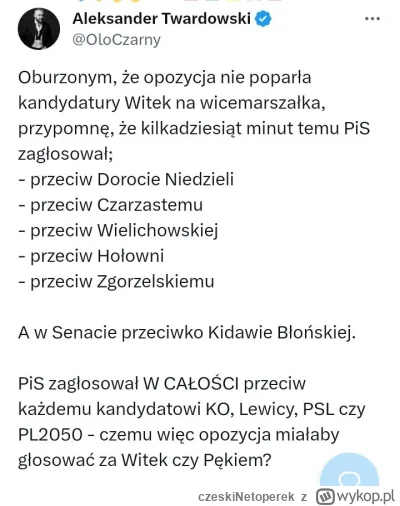 Aleksander Twardowski
@OloCzarny

Oburzonym, że opozycja nie poparła kandydatury Witek na wicemarszałka, przypomnę, że kilkadziesiąt minut temu PiS zagłosował;
- przeciw Dorocie Niedzieli
- przeciw Czarzastemu
- przeciw Wielichowskiej
- przeciw Hołowni
- przeciw Zgorzelskiemu

A w Senacie przeciwko Kidawie Błońskiej.

PiS zagłosował W CAŁOŚCI przeciw każdemu kandydatowi KO, Lewicy, PSL czy PL2050 - czemu więc opozycja miałaby głosować za Witek czy Pękiem?

czeskiNetoperek z wykop.pl